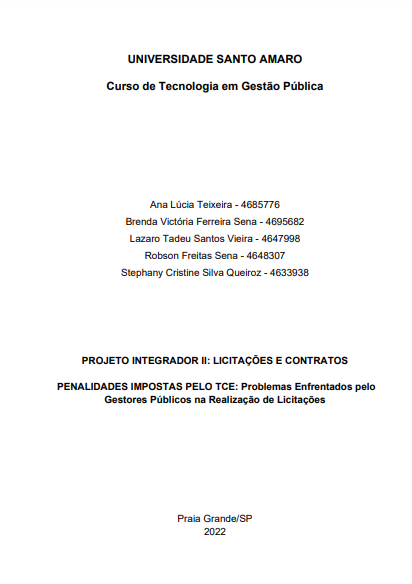 UNIVERSIDADE SANTO AMARO

Curso de Tecnologia em Gestão Pública

Ana Lúcia Teixeira - 4685776
Brenda Victória Ferreira Sena - 4695682
Lazaro Tadeu Santos Vieira - 4647998
Robson Freitas Sena - 4648307
Stephany Cristine Silva Queiroz - 4633938

PROJETO INTEGRADOR II: LICITAÇÕES E CONTRATOS

PENALIDADES IMPOSTAS PELO TCE: Problemas Enfrentados pelo Gestores Públicos na Realização de Licitações

Praia Grande/SP
2022